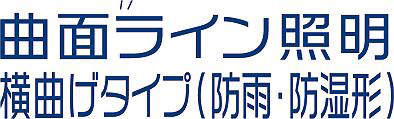 曲面ライン照明
横曲げタイプ(防雨・防湿形)